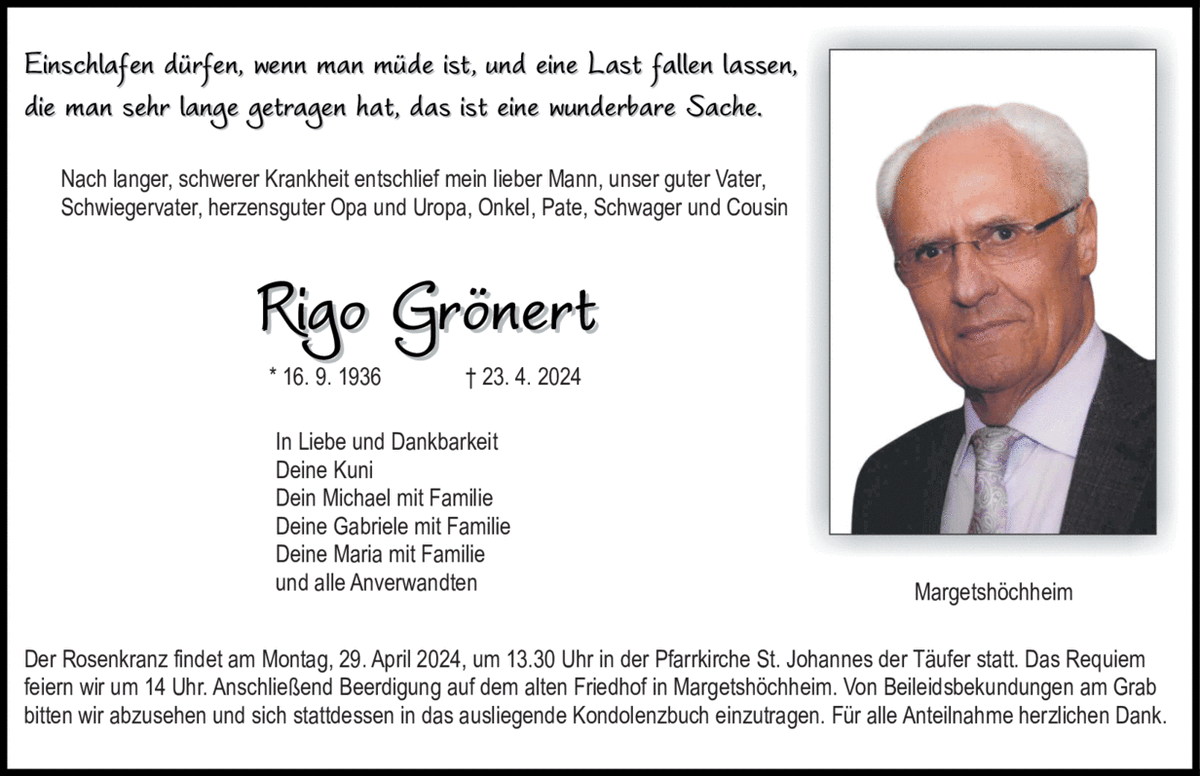 Einschlafen dürfen, wenn man müde ist, und eine Last fallen lassen, die man sehr lange getragen hat, das ist eine wunderbare Sache.

Nach langer, schwerer Krankheit entschlief mein lieber Mann, unser guter Vater, Schwiegervater, herzensguter Opa und Uropa, Onkel, Pate, Schwager und Cousin

Rigo Grönert

* 16. 9. 1936 † 23. 4. 2024

In Liebe und Dankbarkeit
Deine Kuni
Dein Michael mit Familie
Deine Gabriele mit Familie
Deine Maria mit Familie
und alle Anverwandten

Margetshöchheim

Der Rosenkranz findet am Montag, 29. April 2024, um 13.30 Uhr in der Pfarrkirche St. Johannes der Täufer statt. Das Requiem feiern wir um 14 Uhr. Anschließend Beerdigung auf dem alten Friedhof in Margetshöchheim. Von Beileidsbekundungen am Grab bitten wir abzusehen und sich stattdessen in das ausliegende Kondolenzbuch einzutragen. Für alle Anteilnahme herzlichen Dank.